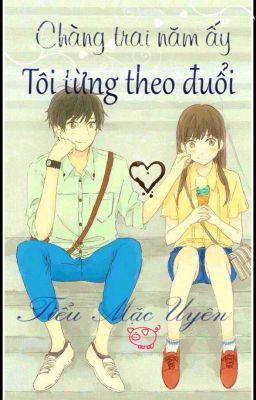 Chàng trai năm ấy
Tôi từng theo đuổi

Tiểu Mặc Uyên